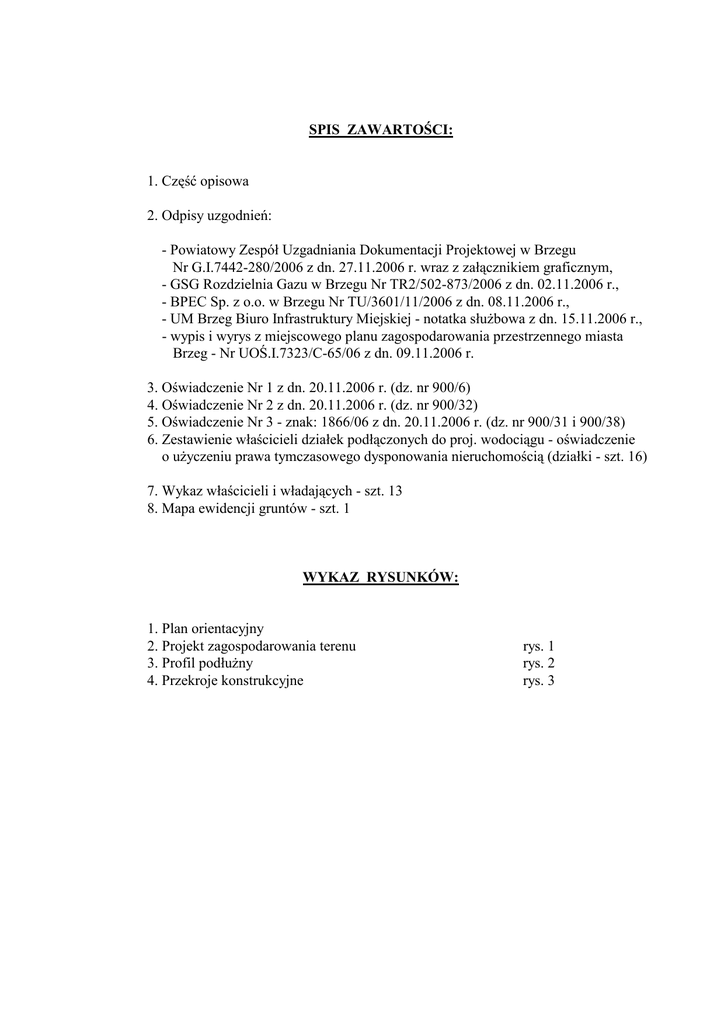 SPIS ZAWARTOŚCI:

1. Część opisowa

2. Odpisy uzgodnień:

- Powiatowy Zespół Uzgadniania Dokumentacji Projektowej w Brzegu Nr G.I.7442-280/2006 z dn. 27.11.2006 r. wraz z załącznikiem graficznym,
- GSG Rozdzielnia Gazu w Brzegu Nr TR2/502-873/2006 z dn. 02.11.2006 r.,
- BPEC Sp. z o.o. w Brzegu Nr TU/3601/11/2006 z dn. 08.11.2006 r.,
- UM Brzeg Biuro Infrastruktury Miejskiej - notatka służbowa z dn. 15.11.2006 r.,
- wypis i wyrys z miejscowego planu zagospodarowania przestrzennego miasta Brzeg - Nr UOŚ.I.7323/C-65/06 z dn. 09.11.2006 r.

3. Oświadczenie Nr 1 z dn. 20.11.2006 r. (dz. nr 900/6)
4. Oświadczenie Nr 2 z dn. 20.11.2006 r. (dz. nr 900/32)
5. Oświadczenie Nr 3 - znak: 1866/06 z dn. 20.11.2006 r. (dz. nr 900/31 i 900/38)
6. Zestawienie właścicieli działek podłączonych do proj. wodociągu - oświadczenie o użyczeniu prawa tymczasowego dysponowania nieruchomością (działki - szt. 16)

7. Wykaz właścicieli i władających - szt. 13
8. Mapa ewidencji gruntów - szt. 1

WYKAZ RYSUNKÓW:

1. Plan orientacyjny
2. Projekt zagospodarowania terenu rys. 1
3. Profil podłużny rys. 2
4. Przekroje konstrukcyjne rys. 3